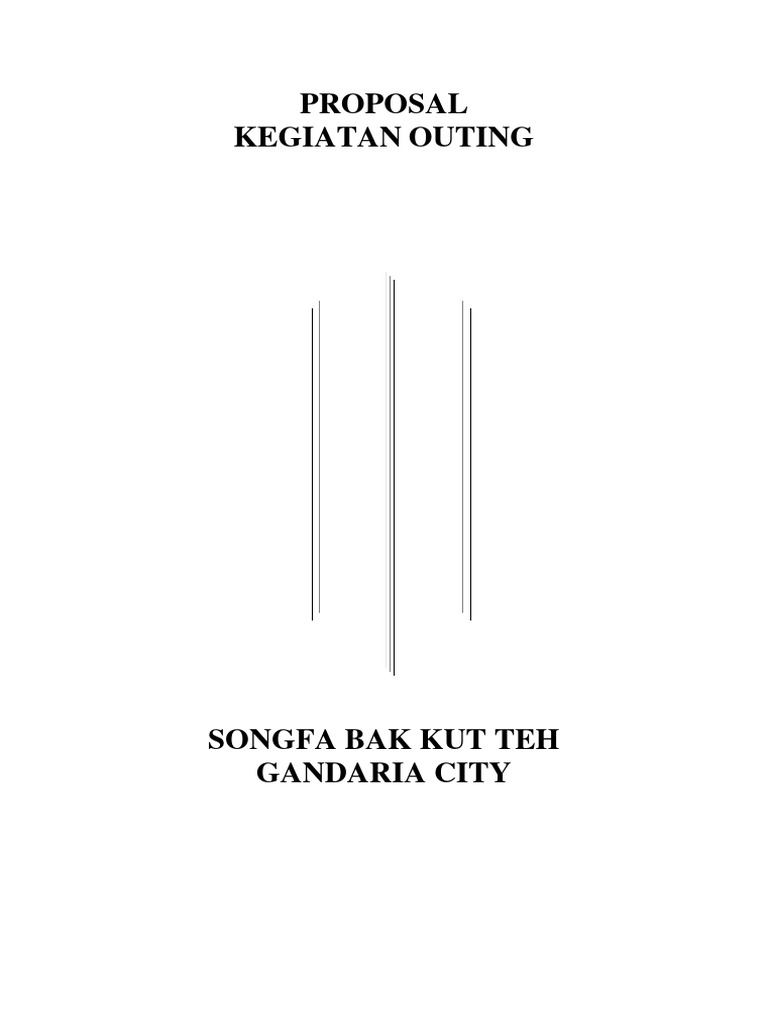 PROPOSAL
KEGIATAN OUTING

SONGFA BAK KUT TEH
GANDARIA CITY